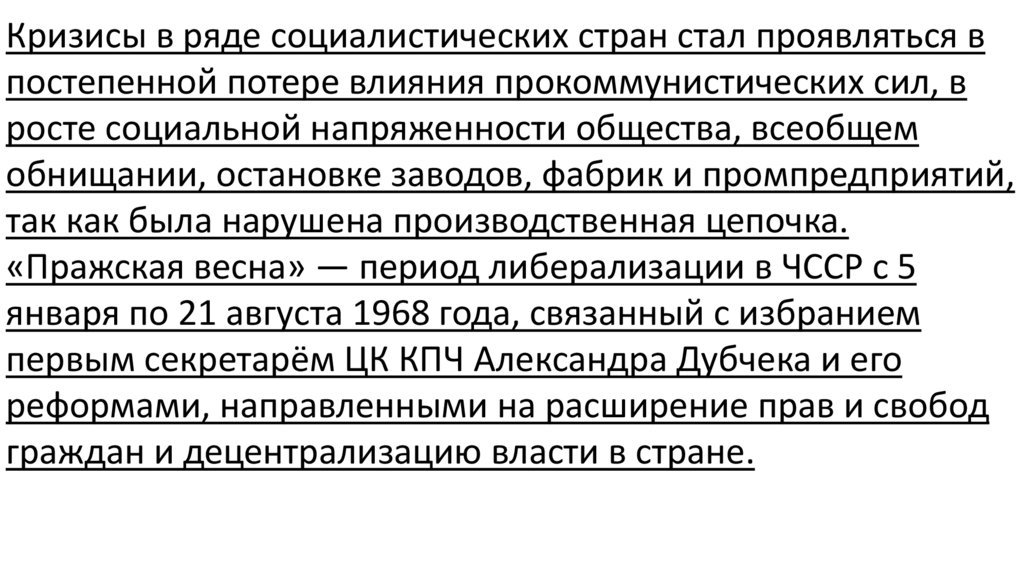 Кризисы в ряде социалистических стран стал проявляться в постепенной потере влияния прокоммунистических сил, в росте социальной напряженности общества, всеобщем обнищании, остановке заводов, фабрик и промпредприятий, так как была нарушена производственная цепочка.
«Пражская весна» — период либерализации в ЧССР с 5 января по 21 августа 1968 года, связанный с избранием первым секретарём ЦК КПЧ Александра Дубчека и его реформами, направленными на расширение прав и свобод граждан и децентрализацию власти в стране.